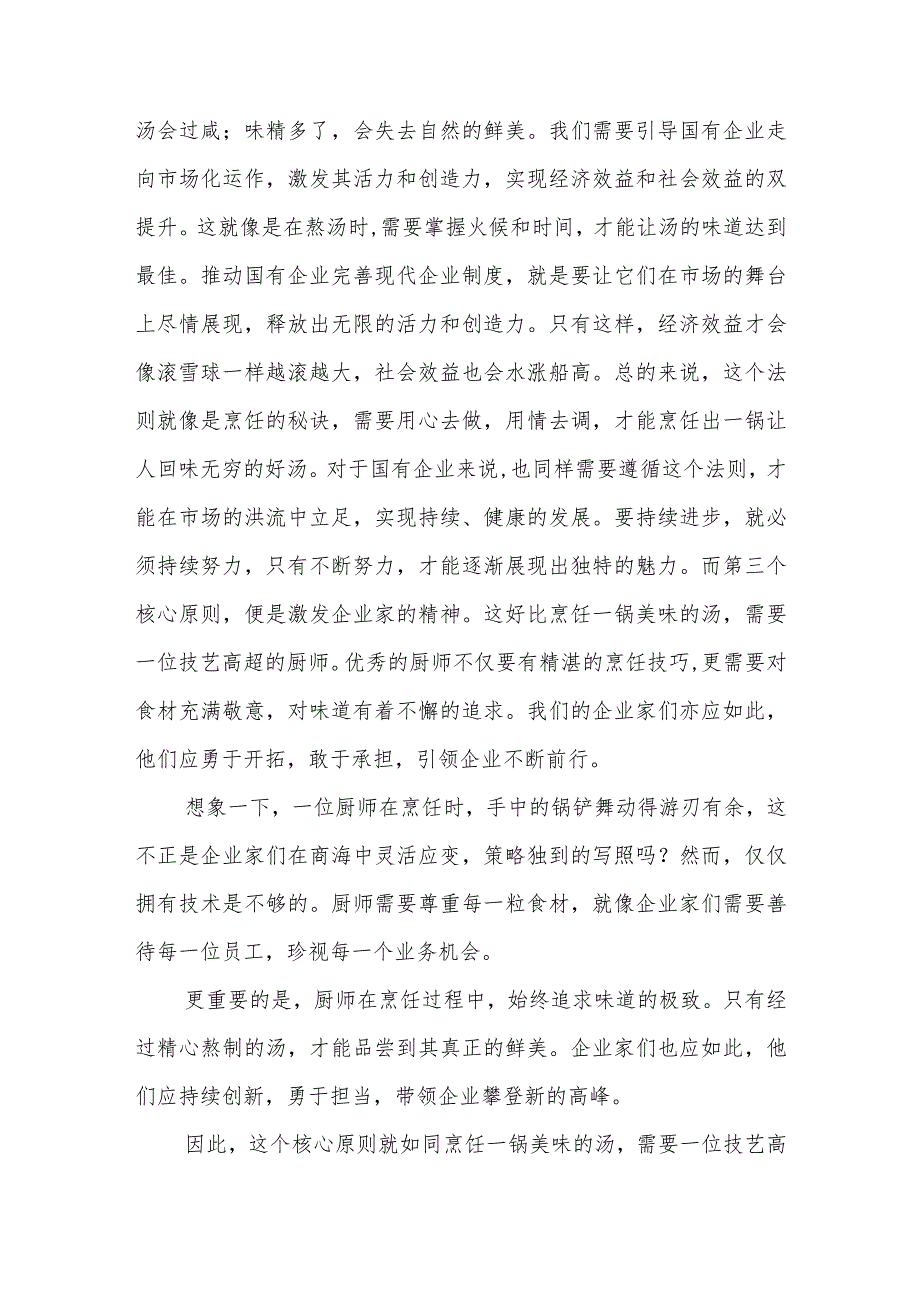 汤会过咸；味精多了，会失去自然的鲜美。我们需要引导国有企业走向市场化运作，激发其活力和创造力，实现经济效益和社会效益的双提升。这就像是在熬汤时,需要掌握火候和时间，才能让汤的味道达到最佳。推动国有企业完善现代企业制度，就是要让它们在市场的舞台上尽情展现，释放出无限的活力和创造力。只有这样，经济效益才会像滚雪球一样越滚越大，社会效益也会水涨船高。总的来说，这个法则就像是烹饪的秘诀，需要用心去做，用情去调，才能烹饪出一锅让人回味无穷的好汤。对于国有企业来说，也同样需要遵循这个法则，才能在市场的洪流中立足，实现持续、健康的发展。要持续进步，就必须持续努力，只有不断努力，才能逐渐展现出独特的魅力。而第三个核心原则，便是激发企业家的精神。这好比烹饪一锅美味的汤，需要一位技艺高超的厨师。优秀的厨师不仅要有精湛的烹饪技巧，更需要对食材充满敬意，对味道有着不懈的追求。我们的企业家们亦应如此，他们应勇于开拓，敢于承担，引领企业不断前行。

想象一下，一位厨师在烹饪时，手中的锅铲舞动得游刃有余，这不正是企业家们在商海中灵活应变，策略独到的写照吗？然而，仅仅拥有技术是不够的。厨师需要尊重每一粒食材，就像企业家们需要善待每一位员工，珍视每一个业务机会。

更重要的是，厨师在烹饪过程中，始终追求味道的极致。只有经过精心熬制的汤，才能品尝到其真正的鲜美。企业家们也应如此，他们应持续创新，勇于担当，带领企业攀登新的高峰。

因此，这个核心原则就如同烹饪一锅美味的汤，需要一位技艺高